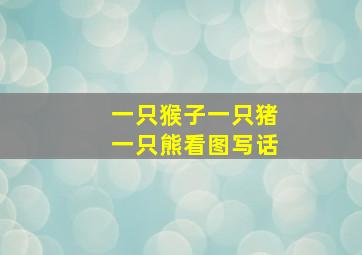 一只猴子一只猪
一只熊看图写话